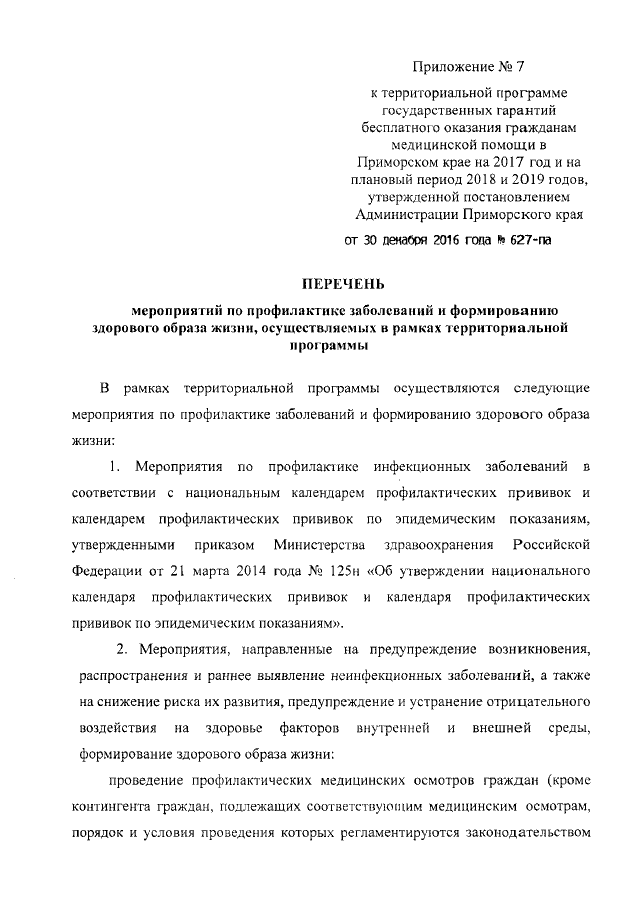 Приложение № 7

к территориальной программе государственных гарантий бесплатного оказания гражданам медицинской помощи в Приморском крае на 2017 год и на плановый период 2018 и 2019 годов, утвержденной постановлением Администрации Приморского края

от 30 декабря 2016 года № 627-па

ПЕРЕЧЕНЬ

мероприятий по профилактике заболеваний и формированию здорового образа жизни, осуществляемых в рамках территориальной программы

В рамках территориальной программы осуществляются следующие мероприятия по профилактике заболеваний и формированию здорового образа жизни:

1. Мероприятия по профилактике инфекционных заболеваний в соответствии с национальным календарем профилактических прививок и календарем профилактических прививок по эпидемическим показаниям, утвержденными приказом Министерства здравоохранения Российской Федерации от 21 марта 2014 года № 125н «Об утверждении национального календаря профилактических прививок и календаря профилактических прививок по эпидемическим показаниям».

2. Мероприятия, направленные на предупреждение возникновения, распространения и раннее выявление неинфекционных заболеваний, а также на снижение риска их развития, предупреждение и устранение отрицательного воздействия на здоровье факторов внутренней и внешней среды, формирование здорового образа жизни:

проведение профилактических медицинских осмотров граждан (кроме контингента граждан, подлежащих соответствующим медицинским осмотрам, порядок и условия проведения которых регламентируются законодательством